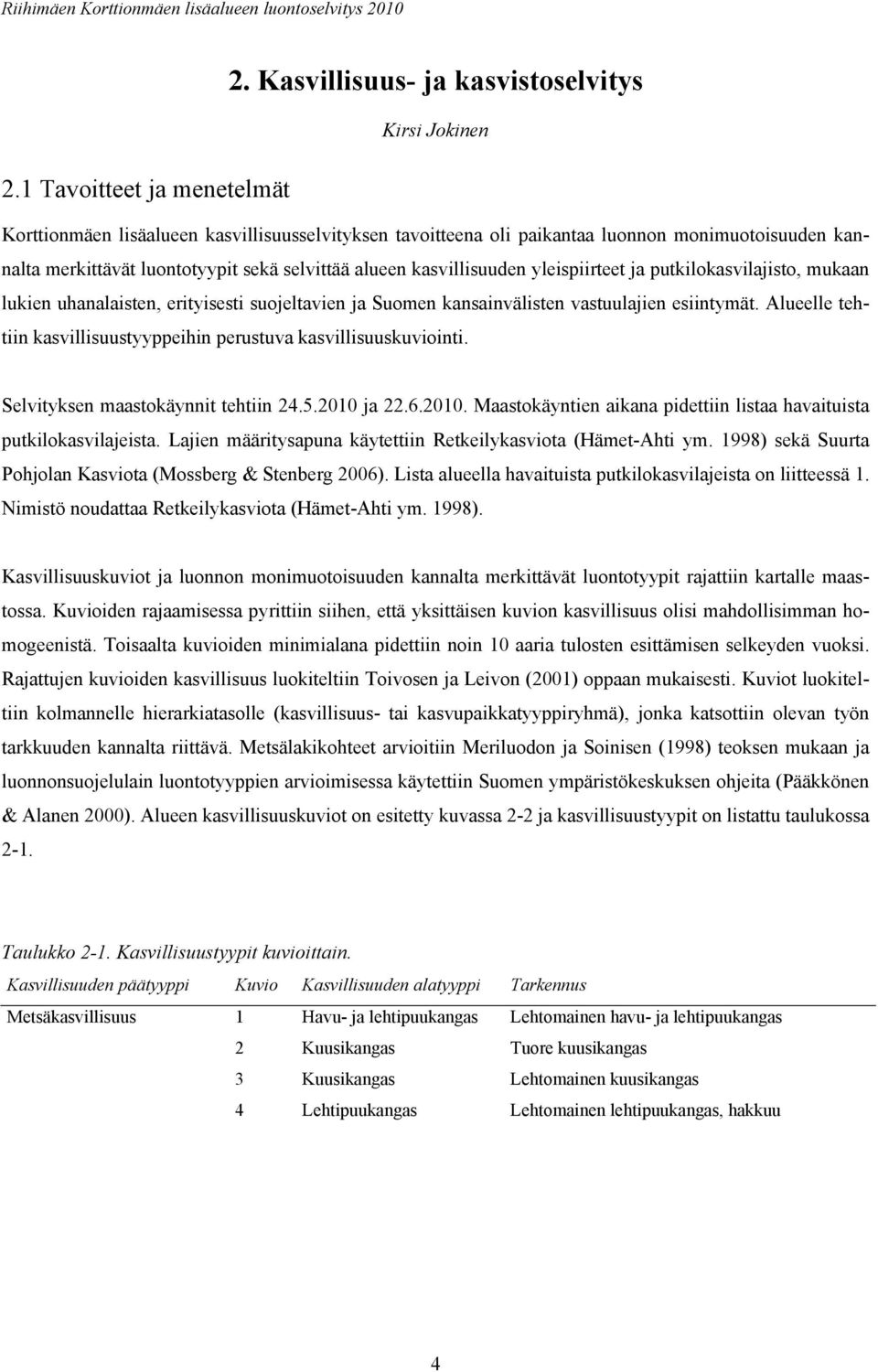 Riihimäen Korttionmäen lisäalueen luontoselvitys 2010

2. Kasvillisuus- ja kasvistoselvitys

Kirsi Jokinen

2.1 Tavoitteet ja menetelmät

Korttionmäen lisäalueen kasvillisuusselvityksen tavoitteena oli paikantaa luonnon monimuotoisuuden kannalta merkittävät luontotyypit sekä selvittää alueen kasvillisuuden yleispiirteet ja putkilokasvilajisto, mukaan lukien uhanalaisten, erityisesti suojeltavien ja Suomen kansainvälisten vastuulajien esiintymät. Alueelle tehtiin kasvillisuustyyppeihin perustuva kasvillisuuskuviointi.

Selvityksen maastokäynnit tehtiin 24.5.2010 ja 22.6.2010. Maastokäyntien aikana pidettiin listaa havaituista putkilokasvilajeista. Lajien määritysapuna käytettiin Retkeilykasviota (Hämet-Ahti ym. 1998) sekä Suurta Pohjolan Kasviota (Mossberg & Stenberg 2006). Lista alueella havaituista putkilokasvilajeista on liitteessä 1. Nimistö noudattaa Retkeilykasviota (Hämet-Ahti ym. 1998).

Kasvillisuuskuviot ja luonnon monimuotoisuuden kannalta merkittävät luontotyypit rajattiin kartalle maastossa. Kuvioiden rajaamisessa pyrittiin siihen, että yksittäisen kuvion kasvillisuus olisi mahdollisimman homogeenistä. Toisaalta kuvioiden minimialana pidettiin noin 10 aaria tulosten esittämisen selkeyden vuoksi. Rajattujen kuvioiden kasvillisuus luokiteltiin Toivosen ja Leivon (2001) oppaan mukaisesti. Kuviot luokiteltiin kolmannelle hierarkiatasolle (kasvillisuus- tai kasvupaikkatyyppiryhmä), jonka katsottiin olevan työn tarkkuuden kannalta riittävä. Metsälakikohteet arvioitiin Meriluodon ja Soinisen (1998) teoksen mukaan ja luonnonsuojelulain luontotyyppien arvioimisessa käytettiin Suomen ympäristökeskuksen ohjeita (Pääkkönen & Alanen 2000). Alueen kasvillisuuskuviot on esitetty kuvassa 2-2 ja kasvillisuustyypit on listattu taulukossa 2-1.

Taulukko 2-1. Kasvillisuustyypit kuvioittain.

| Kasvillisuuden päätyyppi | Kuvio | Kasvillisuuden alatyyppi | Tarkennus |
|---|---|---|---|
| Metsäkasvillisuus | 1 | Havu- ja lehtipuukangas | Lehtomainen havu- ja lehtipuukangas |
| | 2 | Kuusikangas | Tuore kuusikangas |
| | 3 | Kuusikangas | Lehtomainen kuusikangas |
| | 4 | Lehtipuukangas | Lehtomainen lehtipuukangas, hakkuu |

4